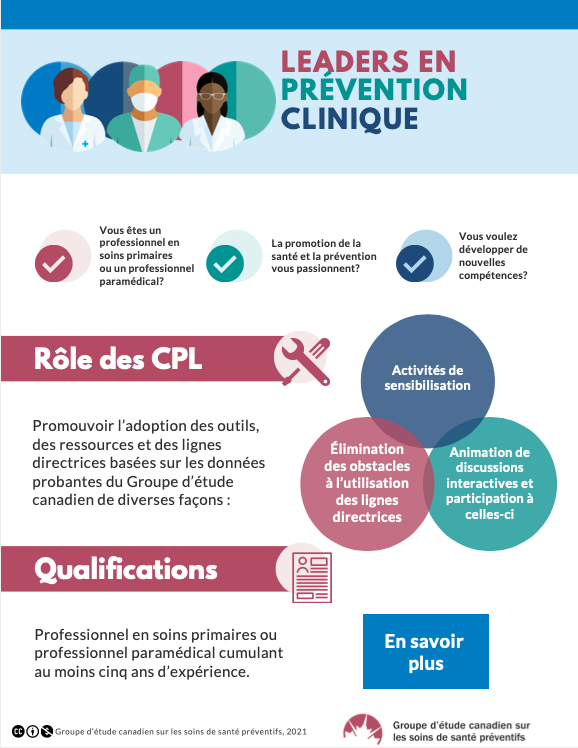 LEADERS EN PRÉVENTION CLINIQUE

Vous êtes un professionnel en soins primaires ou un professionnel paramédical?

La promotion de la santé et la prévention vous passionnent?

Vous voulez développer de nouvelles compétences?

Rôle des CPL

Promouvoir l'adoption des outils, des ressources et des lignes directrices basées sur les données probantes du Groupe d'étude canadien de diverses façons :

Activités de sensibilisation

Élimination des obstacles à l'utilisation des lignes directrices

Animation de discussions interactives et participation à celles-ci

Qualifications

Professionnel en soins primaires ou professionnel paramédical cumulant au moins cinq ans d'expérience.

En savoir plus

Groupe d'étude canadien sur les soins de santé préventifs, 2021

Groupe d'étude canadien sur les soins de santé préventifs